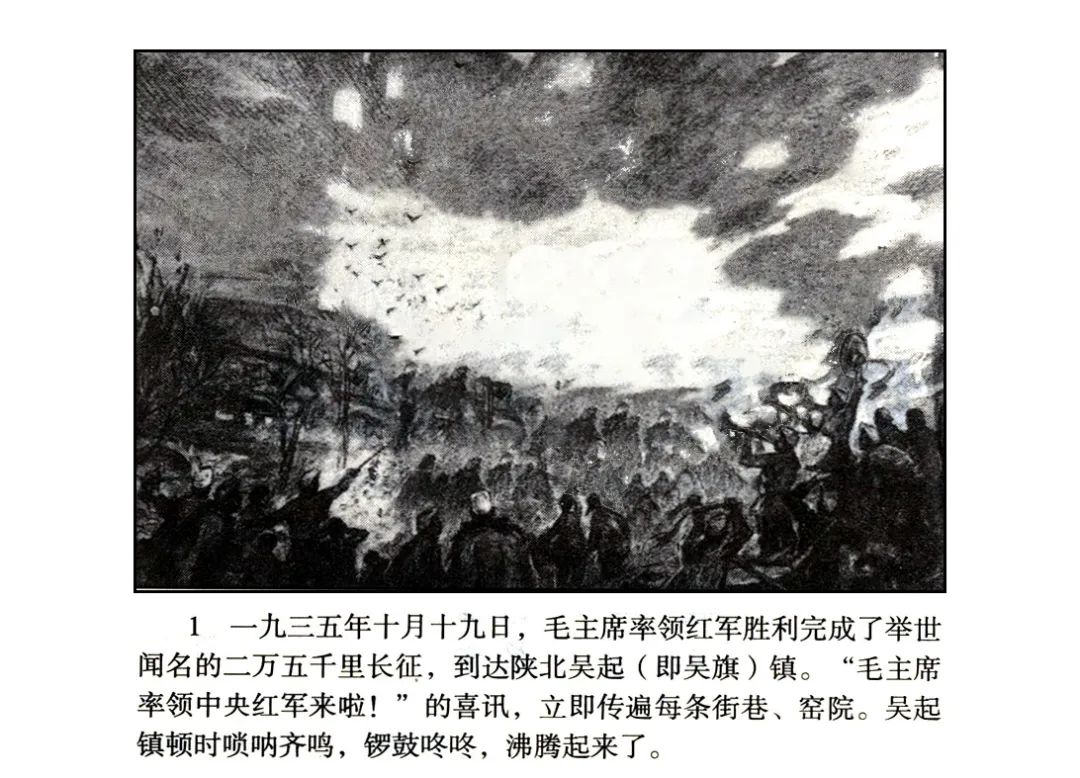 1 一九三五年十月十九日，毛主席率领红军胜利完成了举世闻名的二万五千里长征，到达陕北吴起（即吴旗）镇。“毛主席率领中央红军来啦！”的喜讯，立即传遍每条街巷、窑院。吴起镇顿时唢呐齐鸣，锣鼓咚咚，沸腾起来了。